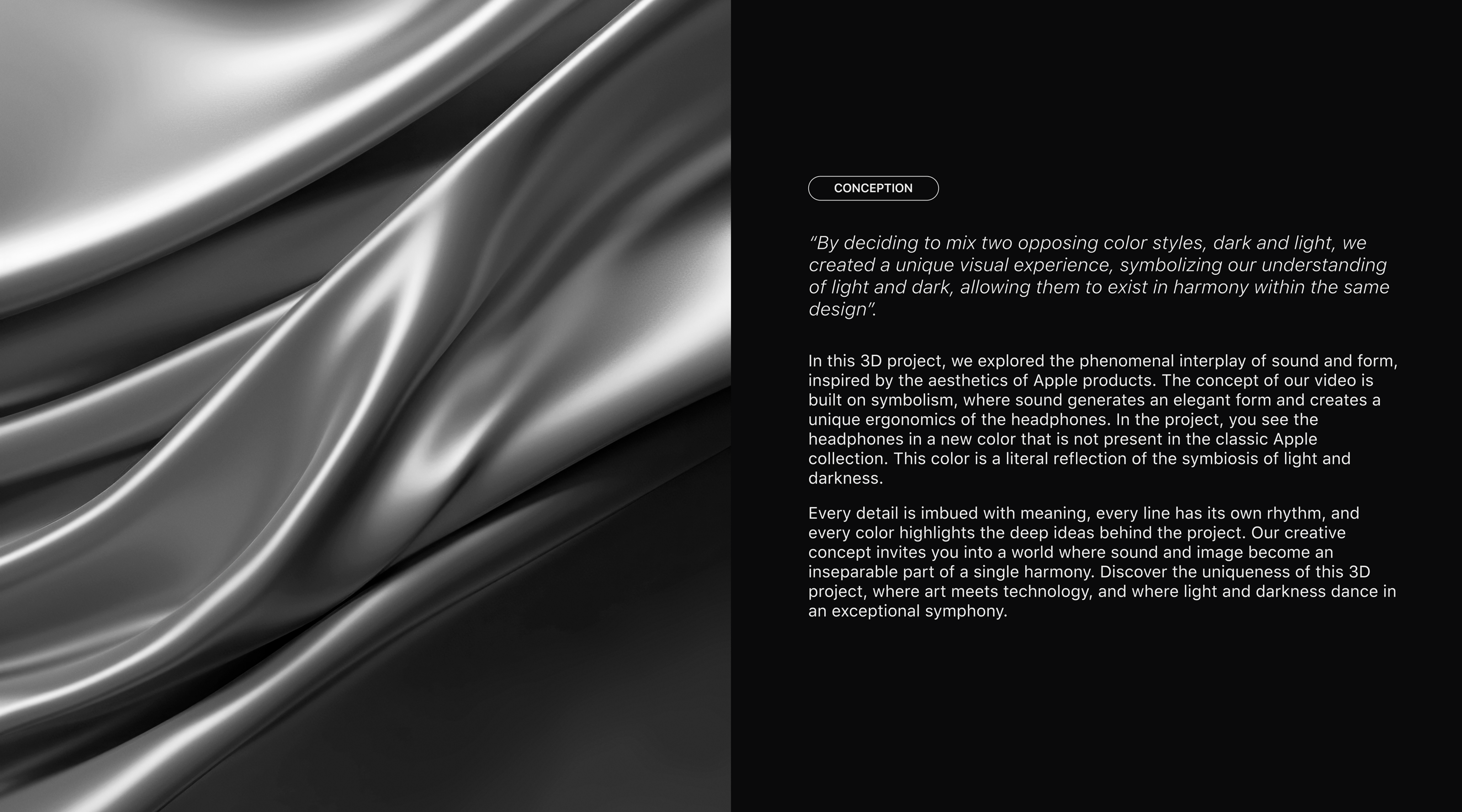 CONCEPTION

“By deciding to mix two opposing color styles, dark and light, we created a unique visual experience, symbolizing our understanding of light and dark, allowing them to exist in harmony within the same design”.

In this 3D project, we explored the phenomenal interplay of sound and form, inspired by the aesthetics of Apple products. The concept of our video is built on symbolism, where sound generates an elegant form and creates a unique ergonomics of the headphones. In the project, you see the headphones in a new color that is not present in the classic Apple collection. This color is a literal reflection of the symbiosis of light and darkness.

Every detail is imbued with meaning, every line has its own rhythm, and every color highlights the deep ideas behind the project. Our creative concept invites you into a world where sound and image become an inseparable part of a single harmony. Discover the uniqueness of this 3D project, where art meets technology, and where light and darkness dance in an exceptional symphony.